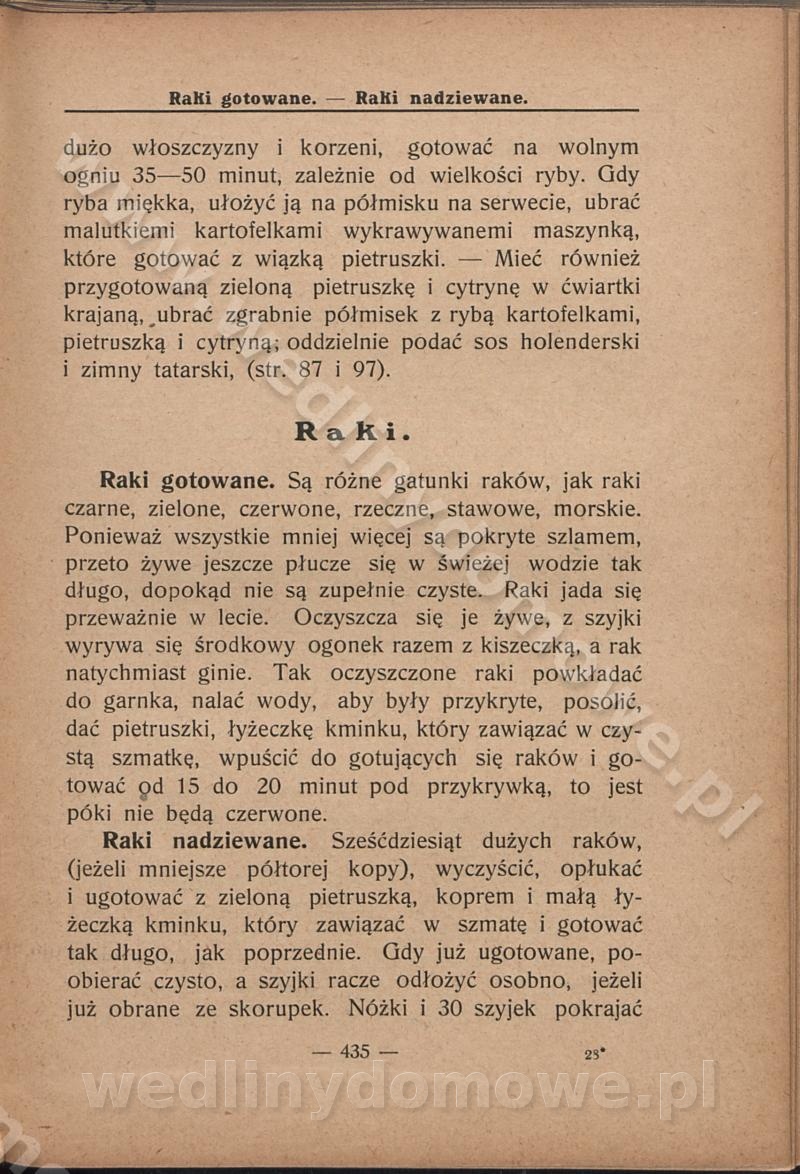 Raki gotowane. — Raki nadziewane.

dużo włoszczyzny i korzeni, gotować na wolnym ogniu 35—50 minut, zależnie od wielkości ryby. Gdy ryba miękka, ułożyć ją na półmisku na serwecie, ubrać malutkiemi kartofelkami wykrawywanemi maszynką, które gotować z wiązką pietruszki. — Mieć również przygotowaną zieloną pietruszkę i cytrynę w ćwiartki krajaną, ubrać zgrabnie półmisek z rybą kartofelkami, pietruszką i cytryną; oddzielnie podać sos holenderski i zimny tatarski, (str. 87 i 97).

Raki.

Raki gotowane. Są różne gatunki raków, jak raki czarne, zielone, czerwone, rzeczne, stawowe, morskie. Ponieważ wszystkie mniej więcej są pokryte szlamem, przeto żywe jeszcze płucze się w świeżej wodzie tak długo, dopokąd nie są zupełnie czyste. Raki jada się przeważnie w lecie. Oczyszcza się je żywe, z szyjki wyrywa się środkowy ogonek razem z kiszeczką, a rak natychmiast ginie. Tak oczyszczone raki powkładać do garnka, nalać wody, aby były przykryte, posolić, dać pietruszki, łyżeczkę kminku, który zawiązać w czystą szmatkę, wpuścić do gotujących się raków i gotować od 15 do 20 minut pod przykrywką, to jest póki nie będą czerwone.

Raki nadziewane. Sześćdziesiąt dużych raków, (jeżeli mniejsze półtorej kopy), wyczyścić, opłukać i ugotować z zieloną pietruszką, koprem i małą łyżeczką kminku, który zawiązać w szmatę i gotować tak długo, jak poprzednie. Gdy już ugotowane, poobierać czysto, a szyjki racze odłożyć osobno, jeżeli już obrane ze skorupek. Nóżki i 30 szyjek pokrajać

— 435 — 28*

wedlinydomowe.pl